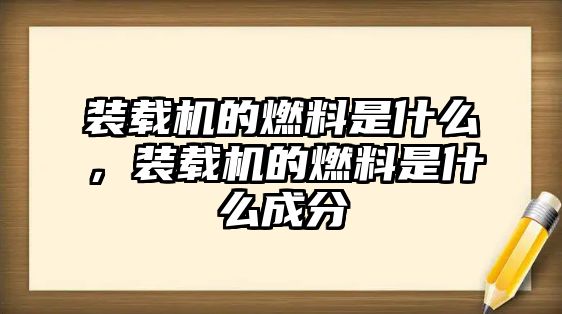 装载机的燃料是什么，装载机的燃料是什么成分